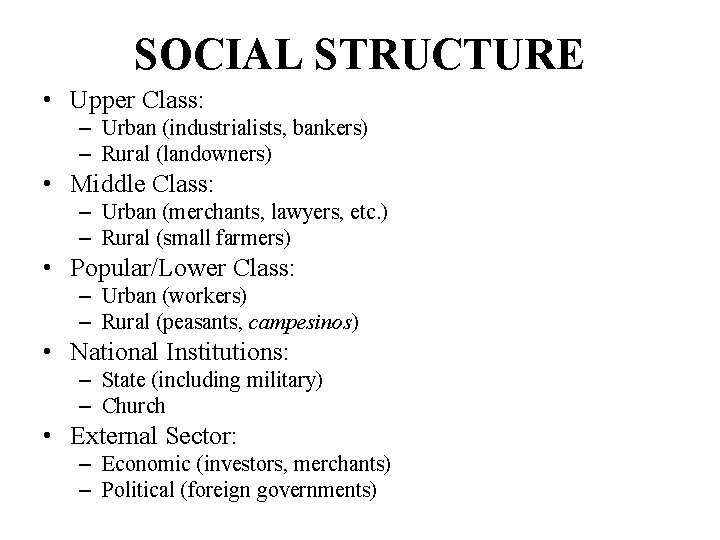 SOCIAL STRUCTURE

• Upper Class:
– Urban (industrialists, bankers)
– Rural (landowners)
• Middle Class:
– Urban (merchants, lawyers, etc.)
– Rural (small farmers)
• Popular/Lower Class:
– Urban (workers)
– Rural (peasants, campesinos)
• National Institutions:
– State (including military)
– Church
• External Sector:
– Economic (investors, merchants)
– Political (foreign governments)